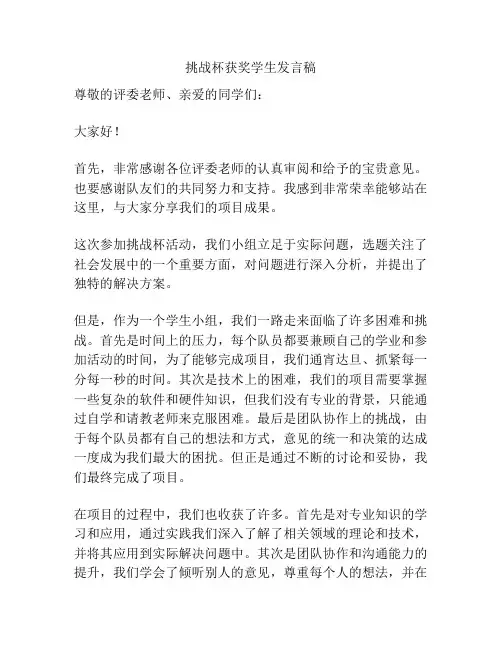 挑战杯获奖学生发言稿

尊敬的评委老师、亲爱的同学们：

大家好！

首先，非常感谢各位评委老师的认真审阅和给予的宝贵意见。也要感谢队友们的共同努力和支持。我感到非常荣幸能够站在这里，与大家分享我们的项目成果。

这次参加挑战杯活动，我们小组立足于实际问题，选题关注了社会发展中的一个重要方面，对问题进行深入分析，并提出了独特的解决方案。

但是，作为一个学生小组，我们一路走来面临了许多困难和挑战。首先是时间上的压力，每个队员都要兼顾自己的学业和参加活动的时间，为了能够完成项目，我们通宵达旦、抓紧每一分每一秒的时间。其次是技术上的困难，我们的项目需要掌握一些复杂的软件和硬件知识，但我们没有专业的背景，只能通过自学和请教老师来克服困难。最后是团队协作上的挑战，由于每个队员都有自己的想法和方式，意见的统一和决策的达成一度成为我们最大的困扰。但正是通过不断的讨论和妥协，我们最终完成了项目。

在项目的过程中，我们也收获了许多。首先是对专业知识的学习和应用，通过实践我们深入了解了相关领域的理论和技术，并将其应用到实际解决问题中。其次是团队协作和沟通能力的提升，我们学会了倾听别人的意见，尊重每个人的想法，并在